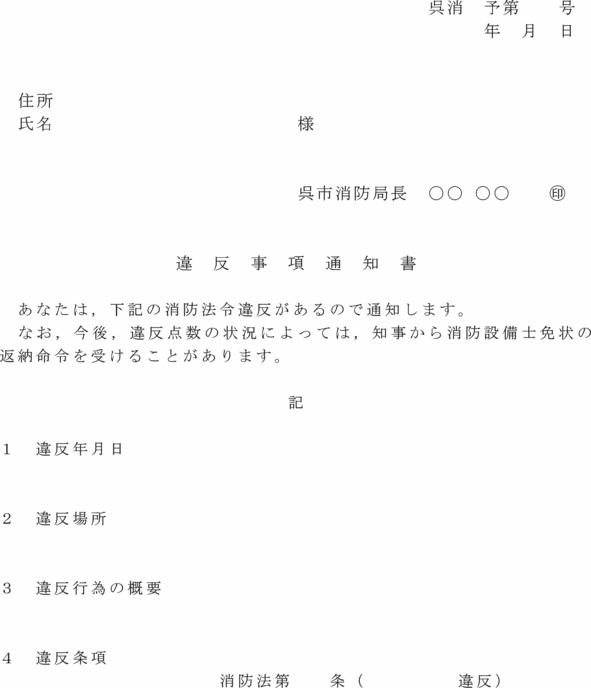 呉消　予第　　号
年　月　日

住所
氏名　　　　　　　　　　　　　様

呉市消防局長　○○ ○○　　㊞

違 反 事 項 通 知 書

あなたは，下記の消防法令違反があるので通知します。
なお，今後，違反点数の状況によっては，知事から消防設備士免状の返納命令を受けることがあります。

記

1　違反年月日

2　違反場所

3　違反行為の概要

4　違反条項
消防法第　　条（　　　　　違反）